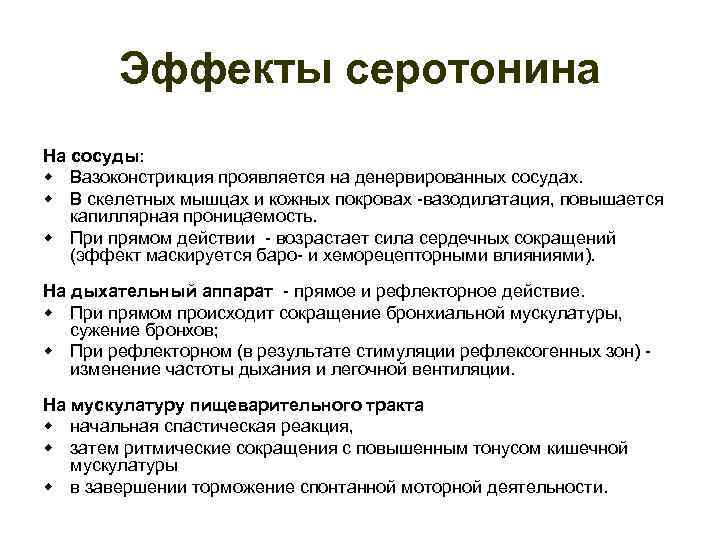 Эффекты серотонина

На сосуды:
- Вазоконстрикция проявляется на денервированных сосудах.
- В скелетных мышцах и кожных покровах -вазодилатация, повышается капиллярная проницаемость.
- При прямом действии - возрастает сила сердечных сокращений (эффект маскируется баро- и хеморецепторными влияниями).

На дыхательный аппарат - прямое и рефлекторное действие.
- При прямом происходит сокращение бронхиальной мускулатуры, сужение бронхов;
- При рефлекторном (в результате стимуляции рефлексогенных зон) - изменение частоты дыхания и легочной вентиляции.

На мускулатуру пищеварительного тракта
- начальная спастическая реакция,
- затем ритмические сокращения с повышенным тонусом кишечной мускулатуры
- в завершении торможение спонтанной моторной деятельности.